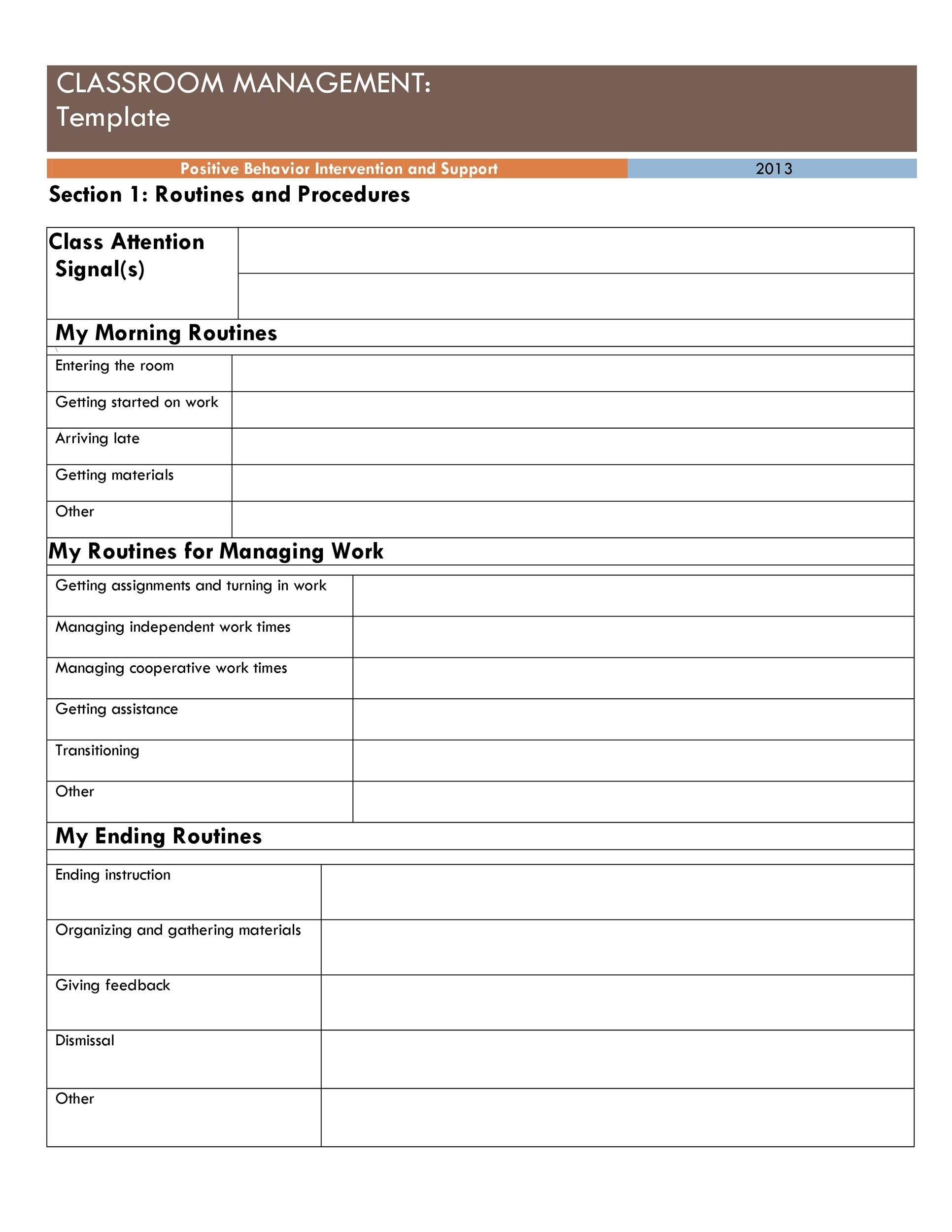 CLASSROOM MANAGEMENT:
Template

Positive Behavior Intervention and Support 2013

Section 1: Routines and Procedures

| Class Attention Signal(s) | |
|---|---|
| | |

My Morning Routines

| Entering the room | |
|---|---|
| Getting started on work | |
| Arriving late | |
| Getting materials | |
| Other | |

My Routines for Managing Work

| Getting assignments and turning in work | |
|---|---|
| Managing independent work times | |
| Managing cooperative work times | |
| Getting assistance | |
| Transitioning | |
| Other | |

My Ending Routines

| Ending instruction | |
|---|---|
| Organizing and gathering materials | |
| Giving feedback | |
| Dismissal | |
| Other | |